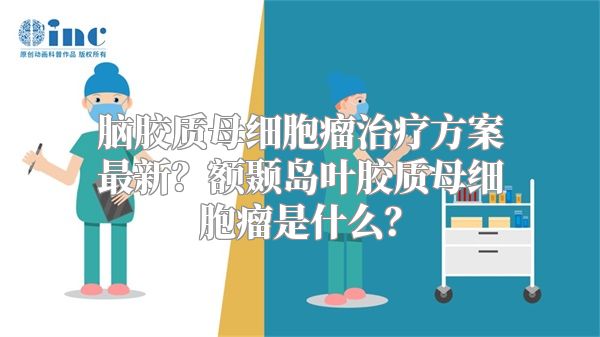 inc
原创动画科普作品 版权所有

脑胶质母细胞瘤治疗方案最新？额颞岛叶胶质母细胞瘤是什么？